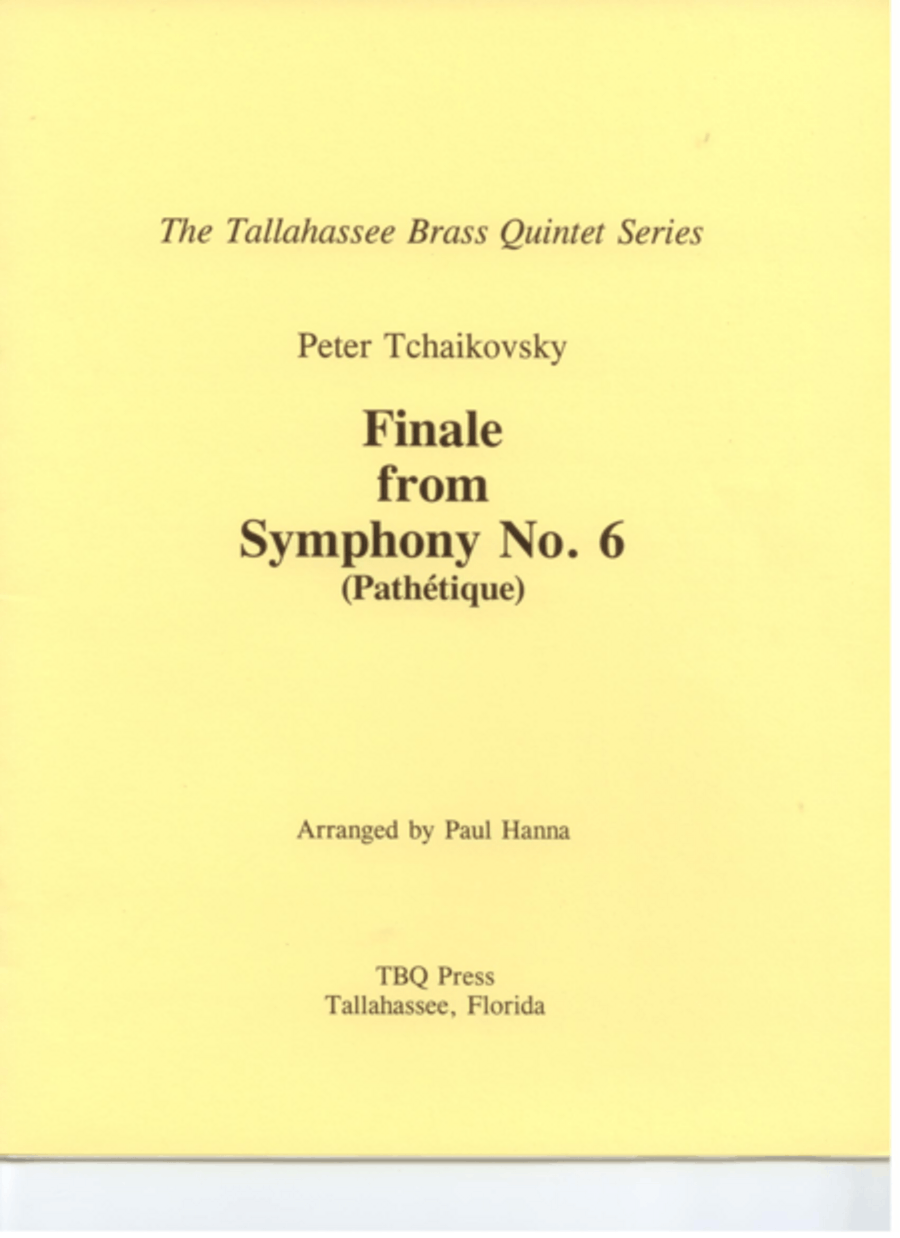 The Tallahassee Brass Quintet Series

Peter Tchaikovsky

Finale
from
Symphony No. 6
(Pathétique)

Arranged by Paul Hanna

TBQ Press
Tallahassee, Florida